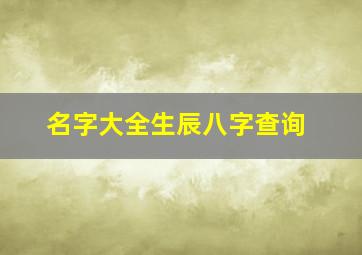 名字大全生辰八字查询